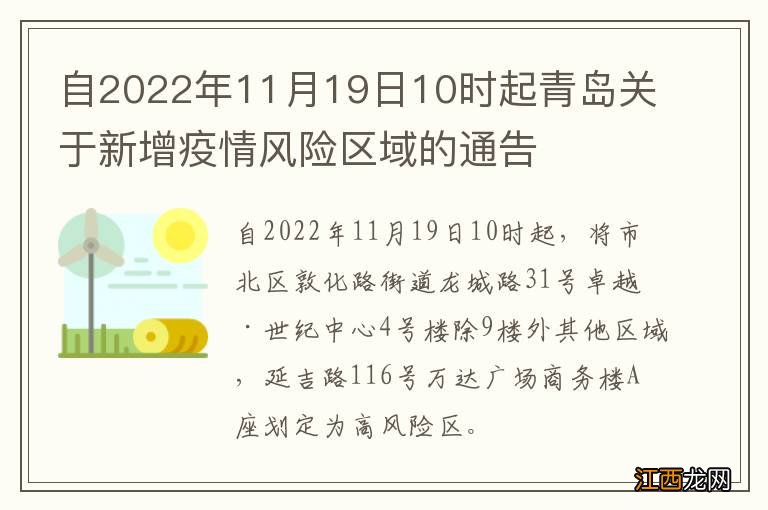 自2022年11月19日10时起青岛关于新增疫情风险区域的通告

自2022年11月19日10时起，将市北区敦化路街道龙城路31号卓越·世纪中心4号楼除9楼外其他区域，延吉路116号万达广场商务楼A座划定为高风险区。

江西龙网